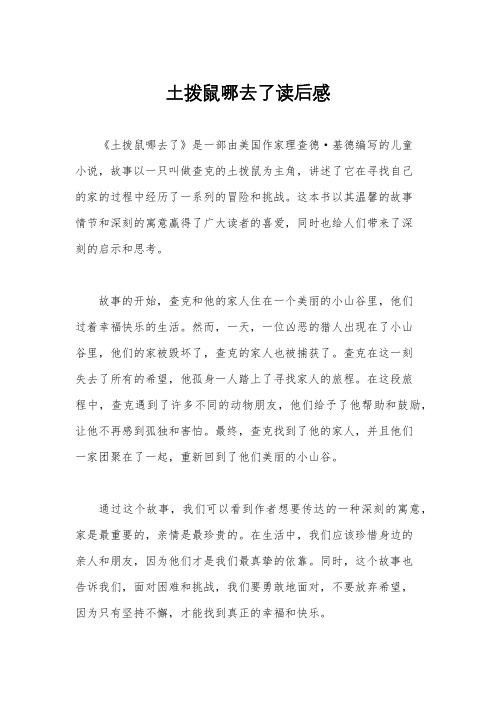 土拨鼠哪去了读后感

《土拨鼠哪去了》是一部由美国作家理查德·基德编写的儿童小说，故事以一只叫做查克的土拨鼠为主角，讲述了它在寻找自己的家的过程中经历了一系列的冒险和挑战。这本书以其温馨的故事情节和深刻的寓意赢得了广大读者的喜爱，同时也给人们带来了深刻的启示和思考。

故事的开始，查克和他的家人住在一个美丽的小山谷里，他们过着幸福快乐的生活。然而，一天，一位凶恶的猎人出现在了小山谷里，他们的家被毁坏了，查克的家人也被捕获了。查克在这一刻失去了所有的希望，他孤身一人踏上了寻找家人的旅程。在这段旅程中，查克遇到了许多不同的动物朋友，他们给予了他帮助和鼓励，让他不再感到孤独和害怕。最终，查克找到了他的家人，并且他们一家团聚在了一起，重新回到了他们美丽的小山谷。

通过这个故事，我们可以看到作者想要传达的一种深刻的寓意，家是最重要的，亲情是最珍贵的。在生活中，我们应该珍惜身边的亲人和朋友，因为他们才是我们最真挚的依靠。同时，这个故事也告诉我们，面对困难和挑战，我们要勇敢地面对，不要放弃希望，因为只有坚持不懈，才能找到真正的幸福和快乐。